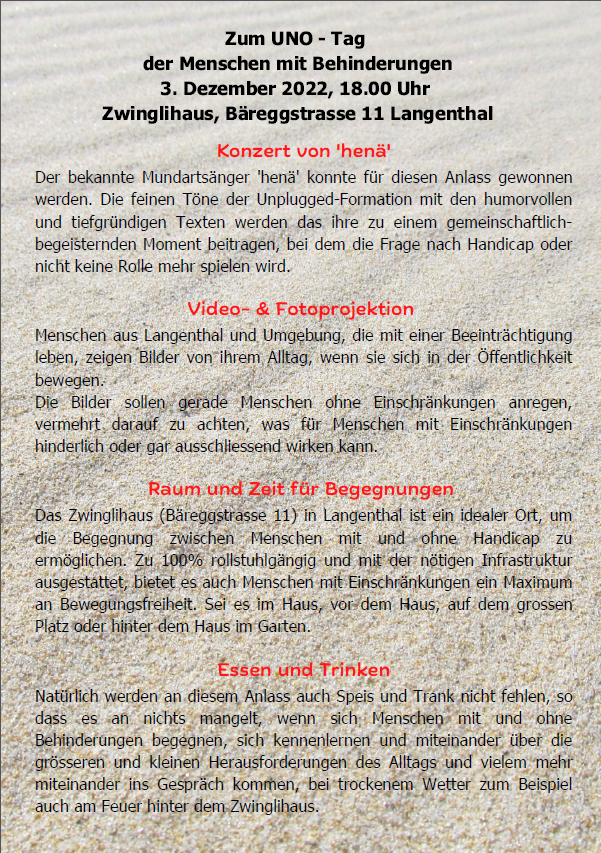 Zum UNO - Tag
der Menschen mit Behinderungen
3. Dezember 2022, 18.00 Uhr
Zwinglihaus, Bäreggstrasse 11 Langenthal

Konzert von 'henä'

Der bekannte Mundartsänger 'henä' konnte für diesen Anlass gewonnen werden. Die feinen Töne der Unplugged-Formation mit den humorvollen und tiefgründigen Texten werden das ihre zu einem gemeinschaftlich-begeisternden Moment beitragen, bei dem die Frage nach Handicap oder nicht keine Rolle mehr spielen wird.

Video- & Fotoprojektion

Menschen aus Langenthal und Umgebung, die mit einer Beeinträchtigung leben, zeigen Bilder von ihrem Alltag, wenn sie sich in der Öffentlichkeit bewegen.
Die Bilder sollen gerade Menschen ohne Einschränkungen anregen, vermehrt darauf zu achten, was für Menschen mit Einschränkungen hinderlich oder gar ausschliessend wirken kann.

Raum und Zeit für Begegnungen

Das Zwinglihaus (Bäreggstrasse 11) in Langenthal ist ein idealer Ort, um die Begegnung zwischen Menschen mit und ohne Handicap zu ermöglichen. Zu 100% rollstuhlgängig und mit der nötigen Infrastruktur ausgestattet, bietet es auch Menschen mit Einschränkungen ein Maximum an Bewegungsfreiheit. Sei es im Haus, vor dem Haus, auf dem grossen Platz oder hinter dem Haus im Garten.

Essen und Trinken

Natürlich werden an diesem Anlass auch Speis und Trank nicht fehlen, so dass es an nichts mangelt, wenn sich Menschen mit und ohne Behinderungen begegnen, sich kennenlernen und miteinander über die grösseren und kleinen Herausforderungen des Alltags und vielem mehr miteinander ins Gespräch kommen, bei trockenem Wetter zum Beispiel auch am Feuer hinter dem Zwinglihaus.